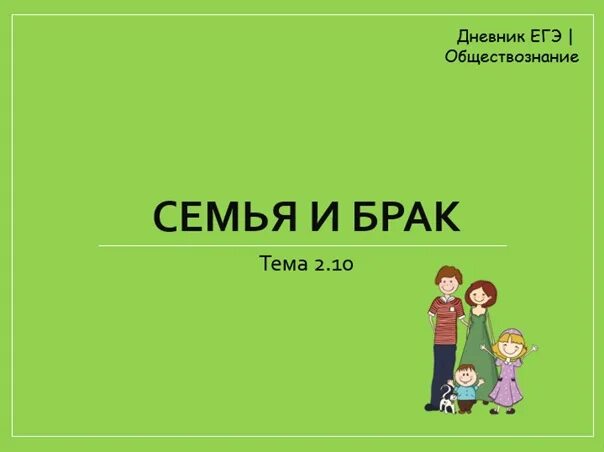 Дневник ЕГЭ | Обществознание

СЕМЬЯ И БРАК

Тема 2.10